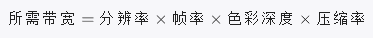 所需带宽 = 分辨率 × 帧率 × 色彩深度 × 压缩率